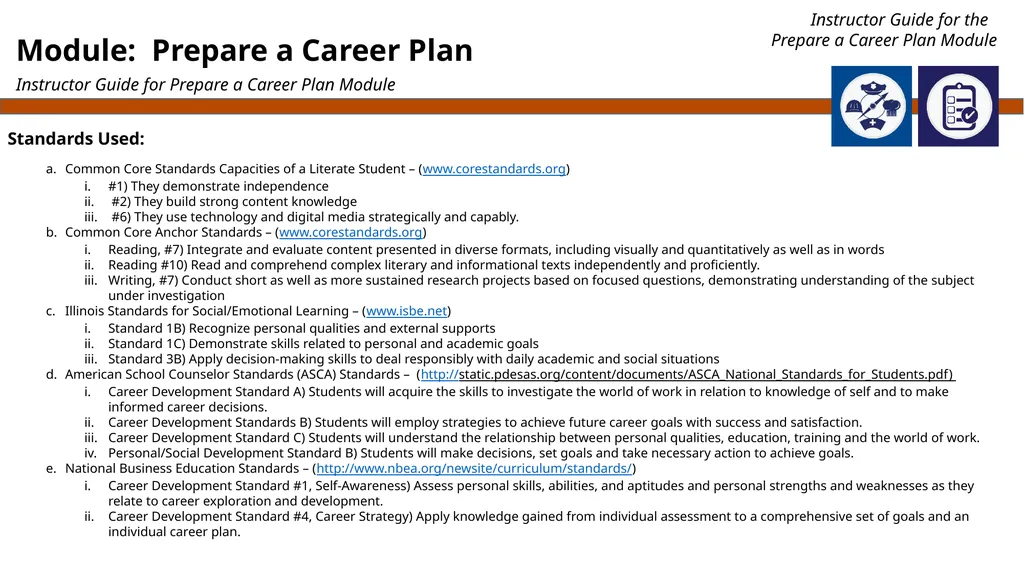 Instructor Guide for the Prepare a Career Plan Module

Module: Prepare a Career Plan

Instructor Guide for Prepare a Career Plan Module

Standards Used:

a. Common Core Standards Capacities of a Literate Student – (www.corestandards.org)
i. #1) They demonstrate independence
ii. #2) They build strong content knowledge
iii. #6) They use technology and digital media strategically and capably.
b. Common Core Anchor Standards – (www.corestandards.org)
i. Reading, #7) Integrate and evaluate content presented in diverse formats, including visually and quantitatively as well as in words
ii. Reading #10) Read and comprehend complex literary and informational texts independently and proficiently.
iii. Writing, #7) Conduct short as well as more sustained research projects based on focused questions, demonstrating understanding of the subject under investigation
c. Illinois Standards for Social/Emotional Learning – (www.isbe.net)
i. Standard 1B) Recognize personal qualities and external supports
ii. Standard 1C) Demonstrate skills related to personal and academic goals
iii. Standard 3B) Apply decision-making skills to deal responsibly with daily academic and social situations
d. American School Counselor Standards (ASCA) Standards – (http://static.pdesas.org/content/documents/ASCA_National_Standards_for_Students.pdf)
i. Career Development Standard A) Students will acquire the skills to investigate the world of work in relation to knowledge of self and to make informed career decisions.
ii. Career Development Standards B) Students will employ strategies to achieve future career goals with success and satisfaction.
iii. Career Development Standard C) Students will understand the relationship between personal qualities, education, training and the world of work.
iv. Personal/Social Development Standard B) Students will make decisions, set goals and take necessary action to achieve goals.
e. National Business Education Standards – (http://www.nbea.org/newsite/curriculum/standards/)
i. Career Development Standard #1, Self-Awareness) Assess personal skills, abilities, and aptitudes and personal strengths and weaknesses as they relate to career exploration and development.
ii. Career Development Standard #4, Career Strategy) Apply knowledge gained from individual assessment to a comprehensive set of goals and an individual career plan.